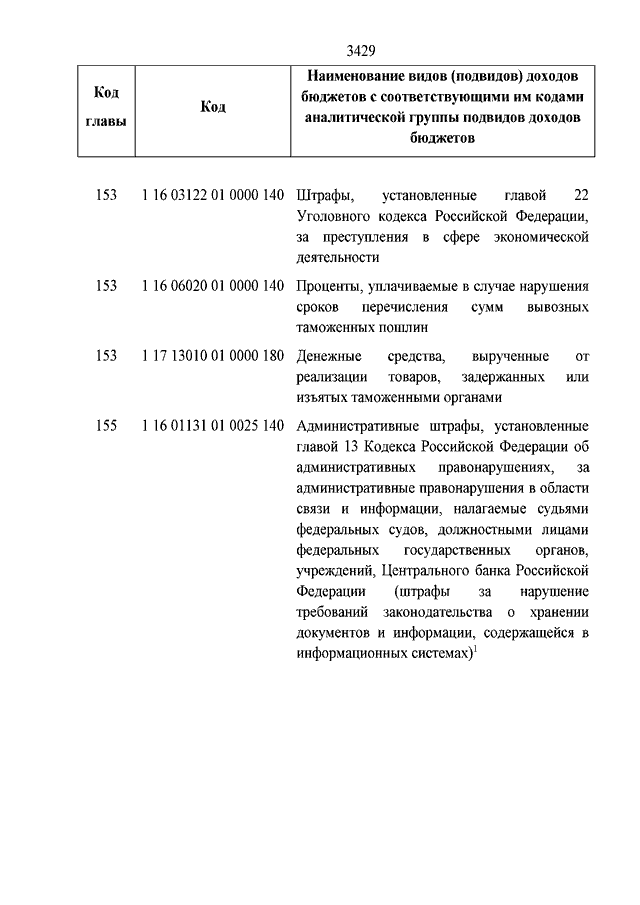 3429

| Код главы | Код | Наименование видов (подвидов) доходов бюджетов с соответствующими им кодами аналитической группы подвидов доходов бюджетов |
|---|---|---|
| 153 | 1 16 03122 01 0000 140 | Штрафы, установленные главой 22 Уголовного кодекса Российской Федерации, за преступления в сфере экономической деятельности |
| 153 | 1 16 06020 01 0000 140 | Проценты, уплачиваемые в случае нарушения сроков перечисления сумм вывозных таможенных пошлин |
| 153 | 1 17 13010 01 0000 180 | Денежные средства, вырученные от реализации товаров, задержанных или изъятых таможенными органами |
| 155 | 1 16 01131 01 0025 140 | Административные штрафы, установленные главой 13 Кодекса Российской Федерации об административных правонарушениях, за административные правонарушения в области связи и информации, налагаемые судьями федеральных судов, должностными лицами федеральных государственных органов, учреждений, Центрального банка Российской Федерации (штрафы за нарушение требований законодательства о хранении документов и информации, содержащейся в информационных системах)$^1$ |